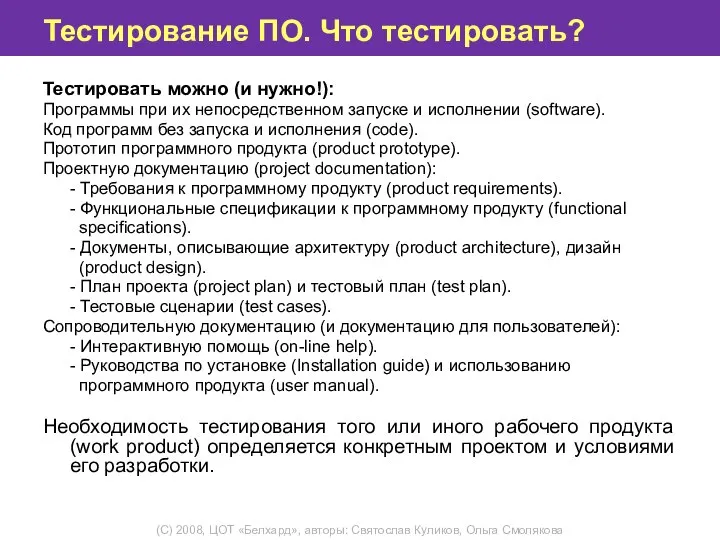 Тестирование ПО. Что тестировать?

Тестировать можно (и нужно!):
Программы при их непосредственном запуске и исполнении (software).
Код программ без запуска и исполнения (code).
Прототип программного продукта (product prototype).
Проектную документацию (project documentation):
- Требования к программному продукту (product requirements).
- Функциональные спецификации к программному продукту (functional specifications).
- Документы, описывающие архитектуру (product architecture), дизайн (product design).
- План проекта (project plan) и тестовый план (test plan).
- Тестовые сценарии (test cases).
Сопроводительную документацию (и документацию для пользователей):
- Интерактивную помощь (on-line help).
- Руководства по установке (Installation guide) и использованию программного продукта (user manual).

Необходимость тестирования того или иного рабочего продукта (work product) определяется конкретным проектом и условиями его разработки.

(C) 2008, ЦОТ «Белхард», авторы: Святослав Куликов, Ольга Смолякова